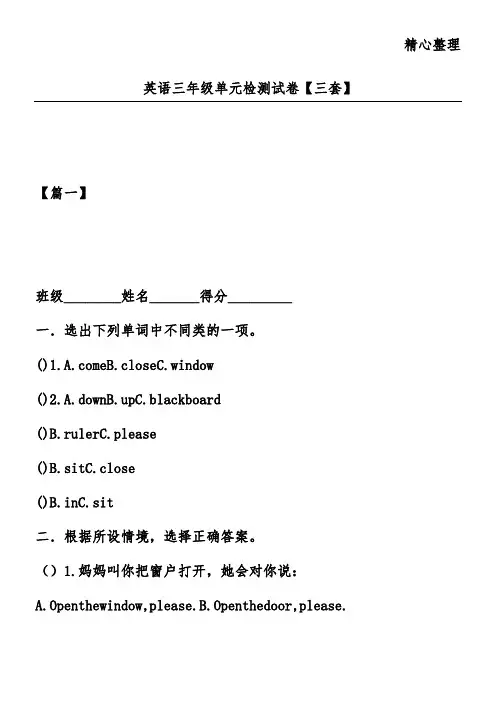 精心整理

英语三年级单元检测试卷【三套】

【篇一】

班级________姓名_______得分_________

一．选出下列单词中不同类的一项。

()1.A.comeB.closeC.window

()2.A.downB.upC.blackboard

()B.rulerC.please

()B.sitC.close

()B.inC.sit

二．根据所设情境，选择正确答案。

（）1.妈妈叫你把窗户打开，她会对你说：

A.Openthewindow,please.B.Openthedoor,please.